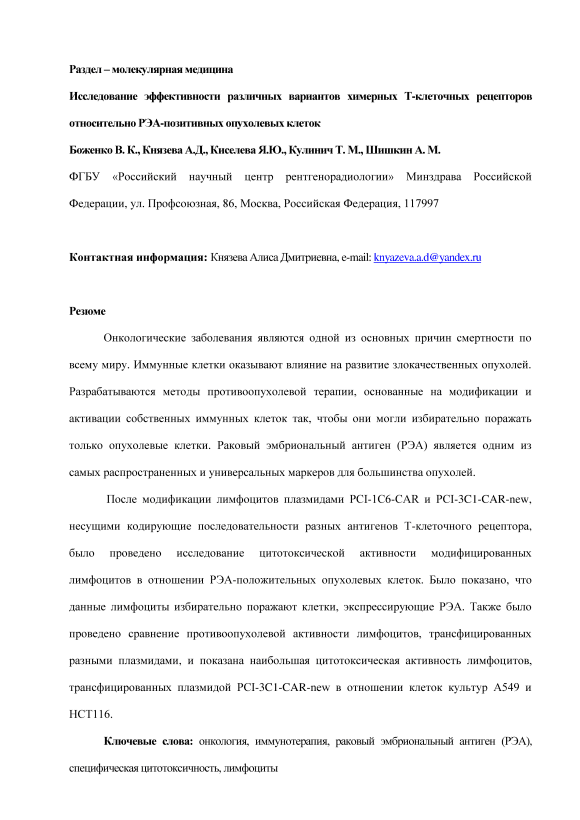 Раздел – молекулярная медицина

Исследование эффективности различных вариантов химерных Т-клеточных рецепторов относительно РЭА-позитивных опухолевых клеток

Боженко В. К., Князева А.Д., Киселева Я.Ю., Кулинич Т. М., Шишкин А. М.

ФГБУ «Российский научный центр рентгенорадиологии» Минздрава Российской Федерации, ул. Профсоюзная, 86, Москва, Российская Федерация, 117997

Контактная информация: Князева Алиса Дмитриевна, e-mail: knyazeva.a.d@yandex.ru

Резюме

Онкологические заболевания являются одной из основных причин смертности по всему миру. Иммунные клетки оказывают влияние на развитие злокачественных опухолей. Разрабатываются методы противоопухолевой терапии, основанные на модификации и активации собственных иммунных клеток так, чтобы они могли избирательно поражать только опухолевые клетки. Раковый эмбриональный антиген (РЭА) является одним из самых распространенных и универсальных маркеров для большинства опухолей.

После модификации лимфоцитов плазмидами PCI-1C6-CAR и PCI-3C1-CAR-new, несущими кодирующие последовательности разных антигенов Т-клеточного рецептора, было проведено исследование цитотоксической активности модифицированных лимфоцитов в отношении РЭА-положительных опухолевых клеток. Было показано, что данные лимфоциты избирательно поражают клетки, экспрессирующие РЭА. Также было проведено сравнение противоопухолевой активности лимфоцитов, трансфицированных разными плазмидами, и показана наибольшая цитотоксическая активность лимфоцитов, трансфицированных плазмидой PCI-3C1-CAR-new в отношении клеток культур A549 и HCT116.

Ключевые слова: онкология, иммунотерапия, раковый эмбриональный антиген (РЭА), специфическая цитотоксичность, лимфоциты